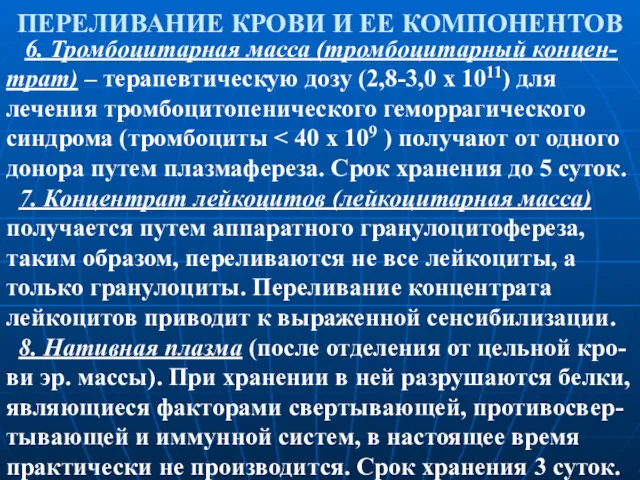 ПЕРЕЛИВАНИЕ КРОВИ И ЕЕ КОМПОНЕНТОВ

6. Тромбоцитарная масса (тромбоцитарный концентрат) – терапевтическую дозу (2,8-3,0 х $10^{11}$) для лечения тромбоцитопенического геморрагического синдрома (тромбоциты < 40 х $10^{9}$ ) получают от одного донора путем плазмафереза. Срок хранения до 5 суток.

7. Концентрат лейкоцитов (лейкоцитарная масса) получается путем аппаратного гранулоцитофереза, таким образом, переливаются не все лейкоциты, а только гранулоциты. Переливание концентрата лейкоцитов приводит к выраженной сенсибилизации.

8. Нативная плазма (после отделения от цельной крови эр. массы). При хранении в ней разрушаются белки, являющиеся факторами свертывающей, противосвертывающей и иммунной систем, в настоящее время практически не производится. Срок хранения 3 суток.